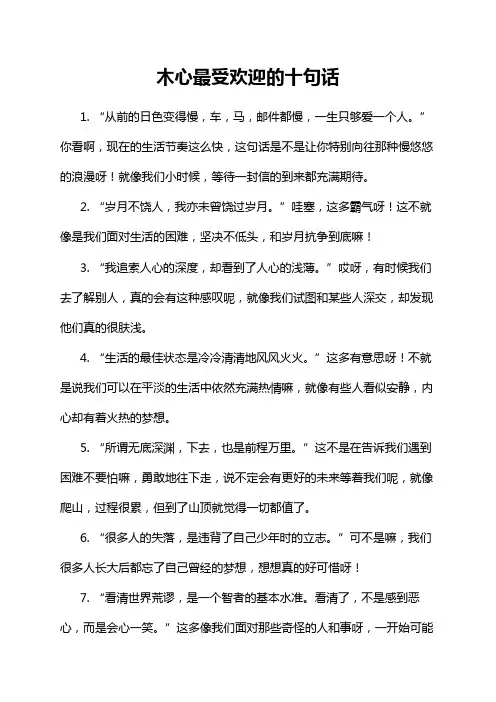 木心最受欢迎的十句话

1. “从前的日色变得慢，车，马，邮件都慢，一生只够爱一个人。”你看啊，现在的生活节奏这么快，这句话是不是让你特别向往那种慢悠悠的浪漫呀！就像我们小时候，等待一封信的到来都充满期待。

2. “岁月不饶人，我亦未曾饶过岁月。”哇塞，这多霸气呀！这不就像是我们面对生活的困难，坚决不低头，和岁月抗争到底嘛！

3. “我追索人心的深度，却看到了人心的浅薄。”哎呀，有时候我们去了解别人，真的会有这种感叹呢，就像我们试图和某些人深交，却发现他们真的很肤浅。

4. “生活的最佳状态是冷冷清清地风风火火。”这多有意思呀！不就是说我们可以在平淡的生活中依然充满热情嘛，就像有些人看似安静，内心却有着火热的梦想。

5. “所谓无底深渊，下去，也是前程万里。”这不是在告诉我们遇到困难不要怕嘛，勇敢地往下走，说不定会有更好的未来等着我们呢，就像爬山，过程很累，但到了山顶就觉得一切都值了。

6. “很多人的失落，是违背了自己少年时的立志。”可不是嘛，我们很多人长大后都忘了自己曾经的梦想，想想真的好可惜呀！

7. “看清世界荒谬，是一个智者的基本水准。看清了，不是感到恶心，而是会心一笑。”这多像我们面对那些奇怪的人和事呀，一开始可能